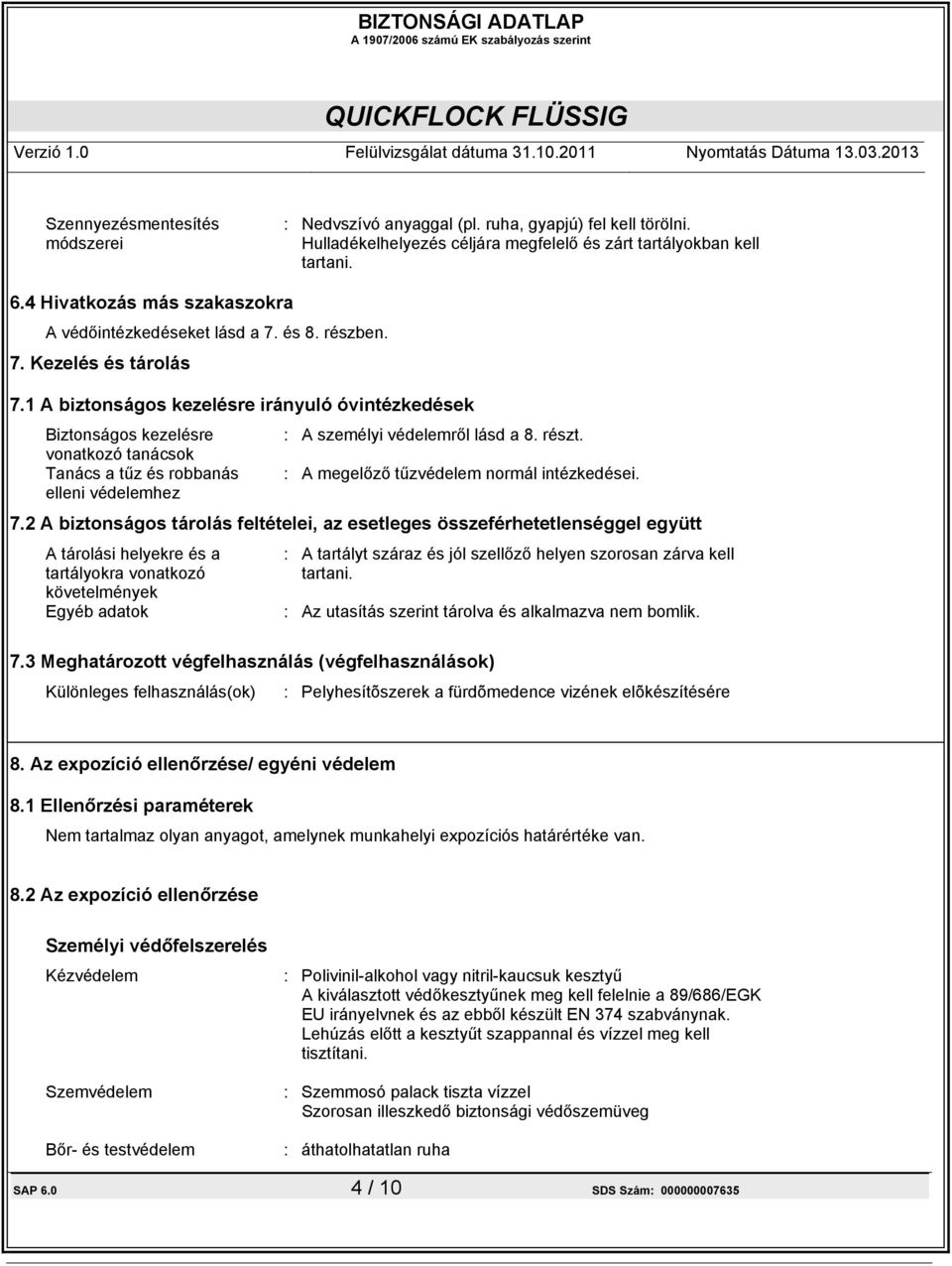 BIZTONSÁGI ADATLAP
A 1907/2006 számú EK szabályozás szerint

QUICKFLOCK FLÜSSIG

Verzió 1.0    Felülvizsgálat dátuma 31.10.2011    Nyomtatás Dátuma 13.03.2013

Szennyezésmentesítés módszerei : Nedvszívó anyaggal (pl. ruha, gyapjú) fel kell törölni. Hulladékelhelyezés céljára megfelelő és zárt tartályokban kell tartani.

6.4 Hivatkozás más szakaszokra

A védőintézkedéseket lásd a 7. és 8. részben.

7. Kezelés és tárolás

7.1 A biztonságos kezelésre irányuló óvintézkedések

Biztonságos kezelésre vonatkozó tanácsok : A személyi védelemről lásd a 8. részt.

Tanács a tűz és robbanás elleni védelemhez : A megelőző tűzvédelem normál intézkedései.

7.2 A biztonságos tárolás feltételei, az esetleges összeférhetetlenséggel együtt

A tárolási helyekre és a tartályokra vonatkozó követelmények : A tartályt száraz és jól szellőző helyen szorosan zárva kell tartani.

Egyéb adatok : Az utasítás szerint tárolva és alkalmazva nem bomlik.

7.3 Meghatározott végfelhasználás (végfelhasználások)

Különleges felhasználás(ok) : Pelyhesítõszerek a fürdõmedence vizének elõkészítésére

8. Az expozíció ellenőrzése/ egyéni védelem

8.1 Ellenőrzési paraméterek

Nem tartalmaz olyan anyagot, amelynek munkahelyi expozíciós határértéke van.

8.2 Az expozíció ellenőrzése

Személyi védőfelszerelés

Kézvédelem : Polivinil-alkohol vagy nitril-kaucsuk kesztyű
A kiválasztott védőkesztyűnek meg kell felelnie a 89/686/EGK EU irányelvnek és az ebből készült EN 374 szabványnak.
Lehúzás előtt a kesztyűt szappannal és vízzel meg kell tisztítani.

Szemvédelem : Szemmosó palack tiszta vízzel
Szorosan illeszkedő biztonsági védőszemüveg

Bőr- és testvédelem : áthatolhatatlan ruha

SAP 6.0    4 / 10    SDS Szám: 000000007635